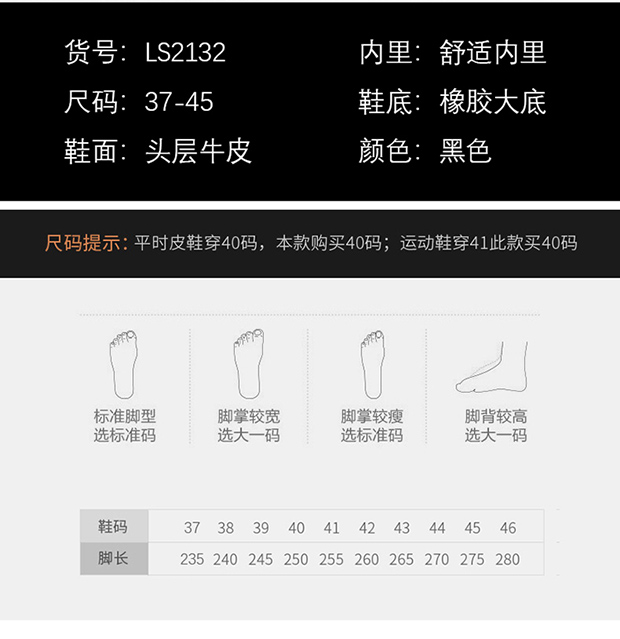 货号：LS2132
尺码：37-45
鞋面：头层牛皮

内里：舒适内里
鞋底：橡胶大底
颜色：黑色

尺码提示：平时皮鞋穿40码，本款购买40码；运动鞋穿41此款买40码

标准脚型
选标准码

脚掌较宽
选大一码

脚掌较瘦
选标准码

脚背较高
选大一码

| 鞋码 | 37 | 38 | 39 | 40 | 41 | 42 | 43 | 44 | 45 | 46 |
|---|---|---|---|---|---|---|---|---|---|---|
| 脚长 | 235 | 240 | 245 | 250 | 255 | 260 | 265 | 270 | 275 | 280 |